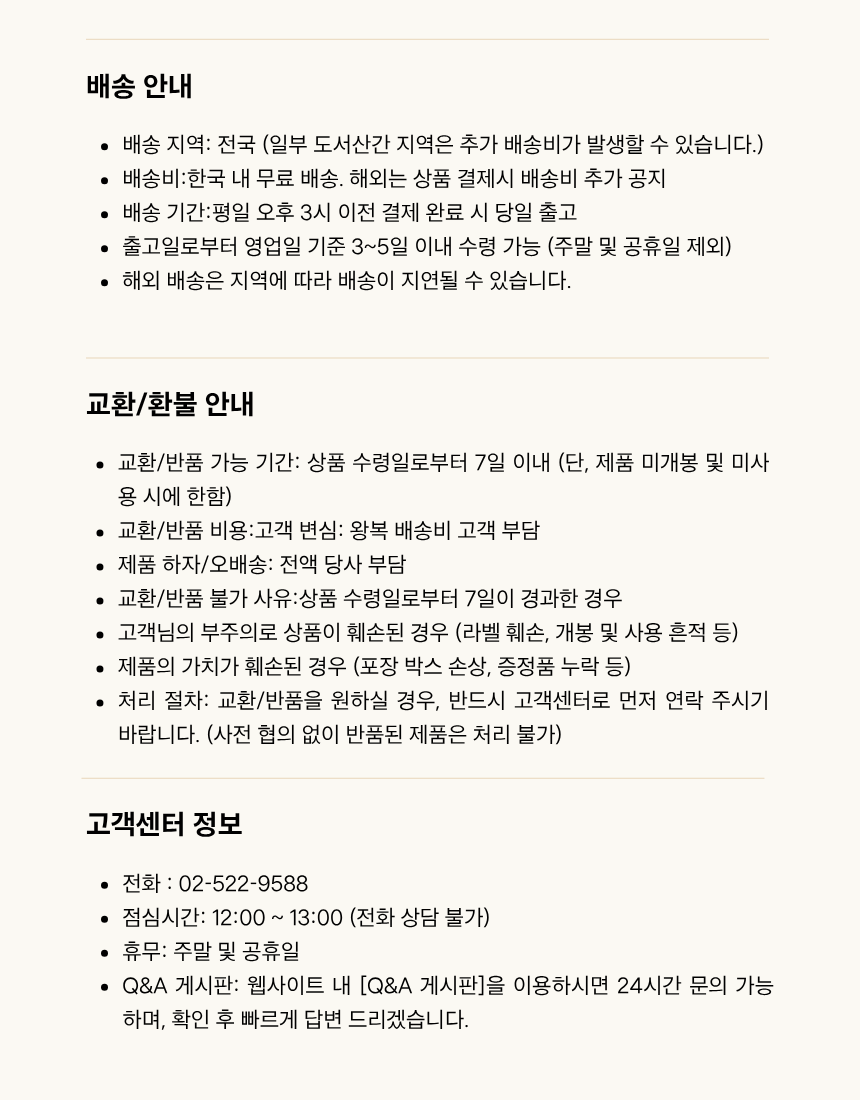 배송 안내

- 배송 지역: 전국 (일부 도서산간 지역은 추가 배송비가 발생할 수 있습니다.)
- 배송비:한국 내 무료 배송. 해외는 상품 결제시 배송비 추가 공지
- 배송 기간:평일 오후 3시 이전 결제 완료 시 당일 출고
- 출고일로부터 영업일 기준 3~5일 이내 수령 가능 (주말 및 공휴일 제외)
- 해외 배송은 지역에 따라 배송이 지연될 수 있습니다.

교환/환불 안내

- 교환/반품 가능 기간: 상품 수령일로부터 7일 이내 (단, 제품 미개봉 및 미사용 시에 한함)
- 교환/반품 비용:고객 변심: 왕복 배송비 고객 부담
- 제품 하자/오배송: 전액 당사 부담
- 교환/반품 불가 사유:상품 수령일로부터 7일이 경과한 경우
- 고객님의 부주의로 상품이 훼손된 경우 (라벨 훼손, 개봉 및 사용 흔적 등)
- 제품의 가치가 훼손된 경우 (포장 박스 손상, 증정품 누락 등)
- 처리 절차: 교환/반품을 원하실 경우, 반드시 고객센터로 먼저 연락 주시기 바랍니다. (사전 협의 없이 반품된 제품은 처리 불가)

고객센터 정보

- 전화 : 02-522-9588
- 점심시간: 12:00 ~ 13:00 (전화 상담 불가)
- 휴무: 주말 및 공휴일
- Q&A 게시판: 웹사이트 내 [Q&A 게시판]을 이용하시면 24시간 문의 가능하며, 확인 후 빠르게 답변 드리겠습니다.